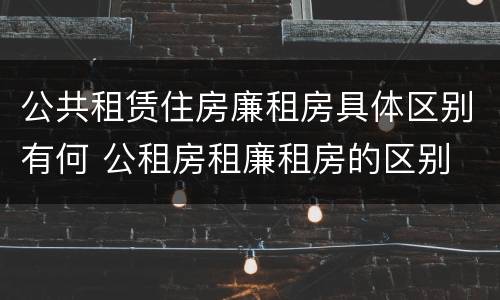 公共租赁住房廉租房具体区别有何 公租房租廉租房的区别